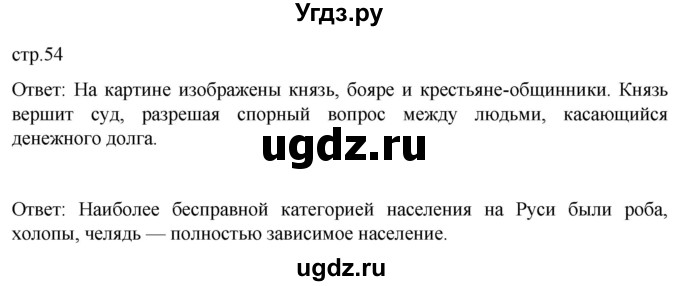 Угдз.ру

стр.54

Ответ: На картине изображены князь, бояре и крестьяне-общинники. Князь вершит суд, разрешая спорный вопрос между людьми, касающийся денежного долга.

ugdz.ru

Ответ: Наиболее бесправной категорией населения на Руси были роба, холопы, челядь — полностью зависимое население.

ugdz.ru